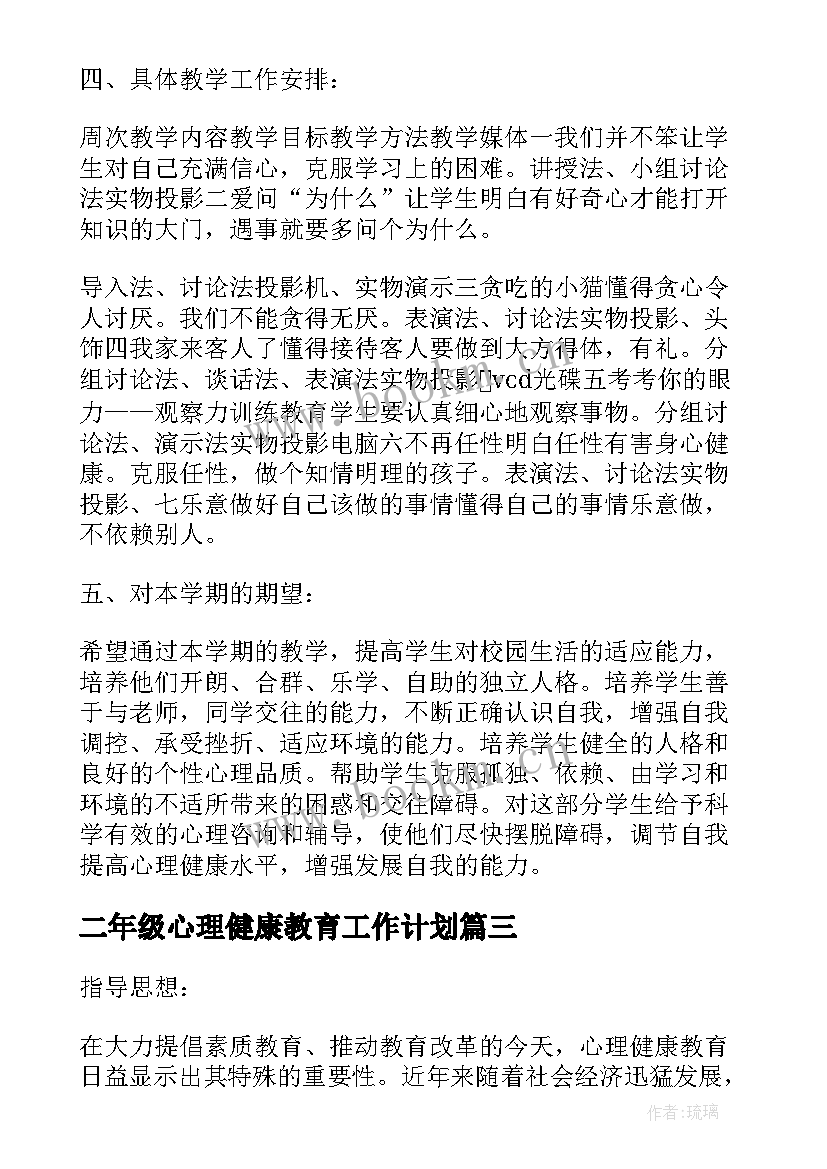 四、具体教学工作安排：

周次教学内容教学目标教学方法教学媒体一我们并不笨让学生对自己充满信心，克服学习上的困难。讲授法、小组讨论法实物投影二爱问“为什么”让学生明白有好奇心才能打开知识的大门，遇事就要多问个为什么。

导入法、讨论法投影机、实物演示三贪吃的小猫懂得贪心令人讨厌。我们不能贪得无厌。表演法、讨论法实物投影、头饰四我家来客人了懂得接待客人要做到大方得体，有礼。分组讨论法、谈话法、表演法实物投影vcd光碟五考考你的眼力——观察力训练教育学生要认真细心地观察事物。分组讨论法、演示法实物投影电脑六不再任性明白任性有害身心健康。克服任性，做个知情明理的孩子。表演法、讨论法实物投影、七乐意做好自己该做的事情懂得自己的事情乐意做，不依赖别人。

五、对本学期的期望：

希望通过本学期的教学，提高学生对校园生活的适应能力，培养他们开朗、合群、乐学、自助的独立人格。培养学生善于与老师，同学交往的能力，不断正确认识自我，增强自我调控、承受挫折、适应环境的能力。培养学生健全的人格和良好的个性心理品质。帮助学生克服孤独、依赖、由学习和环境的不适所带来的困惑和交往障碍。对这部分学生给予科学有效的心理咨询和辅导，使他们尽快摆脱障碍，调节自我提高心理健康水平，增强发展自我的能力。

二年级心理健康教育工作计划篇三

指导思想：

在大力提倡素质教育、推动教育改革的今天，心理健康教育日益显示出其特殊的重要性。近年来随着社会经济迅猛发展，

作者：琉璃